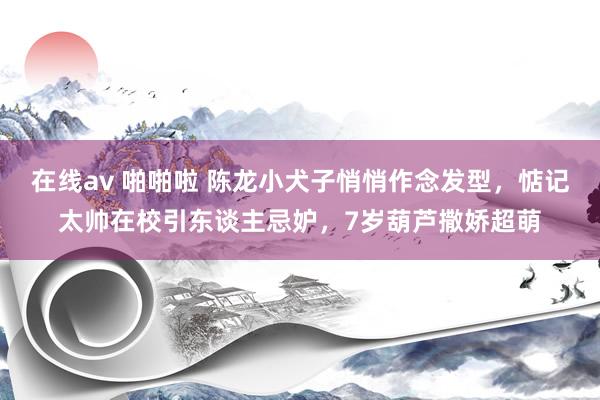 在线av 啪啪啦 陈龙小犬子悄悄作念发型，惦记太帅在校引东谈主忌妒，7岁葫芦撒娇超萌